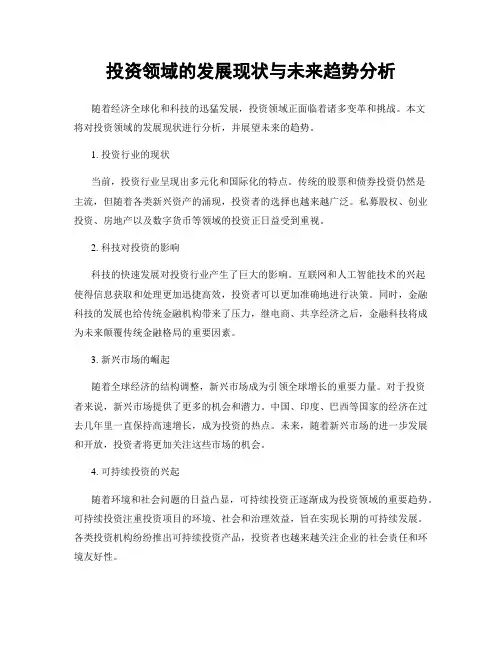 投资领域的发展现状与未来趋势分析

随着经济全球化和科技的迅猛发展，投资领域正面临着诸多变革和挑战。本文将对投资领域的发展现状进行分析，并展望未来的趋势。

1. 投资行业的现状

当前，投资行业呈现出多元化和国际化的特点。传统的股票和债券投资仍然是主流，但随着各类新兴资产的涌现，投资者的选择也越来越广泛。私募股权、创业投资、房地产以及数字货币等领域的投资正日益受到重视。

2. 科技对投资的影响

科技的快速发展对投资行业产生了巨大的影响。互联网和人工智能技术的兴起使得信息获取和处理更加迅捷高效，投资者可以更加准确地进行决策。同时，金融科技的发展也给传统金融机构带来了压力，继电商、共享经济之后，金融科技将成为未来颠覆传统金融格局的重要因素。

3. 新兴市场的崛起

随着全球经济的结构调整，新兴市场成为引领全球增长的重要力量。对于投资者来说，新兴市场提供了更多的机会和潜力。中国、印度、巴西等国家的经济在过去几年里一直保持高速增长，成为投资的热点。未来，随着新兴市场的进一步发展和开放，投资者将更加关注这些市场的机会。

4. 可持续投资的兴起

随着环境和社会问题的日益凸显，可持续投资正逐渐成为投资领域的重要趋势。可持续投资注重投资项目的环境、社会和治理效益，旨在实现长期的可持续发展。各类投资机构纷纷推出可持续投资产品，投资者也越来越关注企业的社会责任和环境友好性。